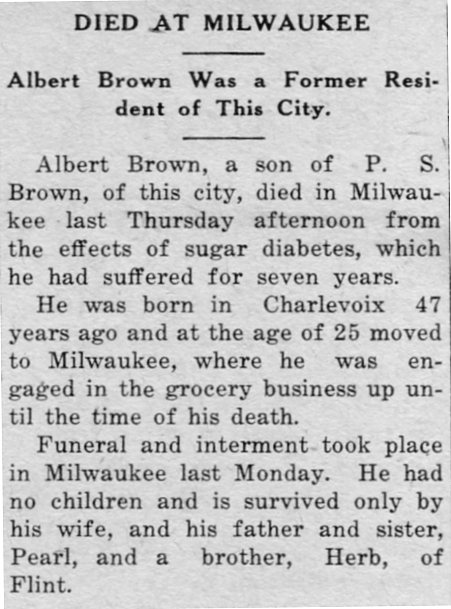 DIED AT MILWAUKEE

Albert Brown Was a Former Resident of This City.

Albert Brown, a son of P. S. Brown, of this city, died in Milwaukee last Thursday afternoon from the effects of sugar diabetes, which he had suffered for seven years.

He was born in Charlevoix 47 years ago and at the age of 25 moved to Milwaukee, where he was engaged in the grocery business up until the time of his death.

Funeral and interment took place in Milwaukee last Monday. He had no children and is survived only by his wife, and his father and sister, Pearl, and a brother, Herb, of Flint.